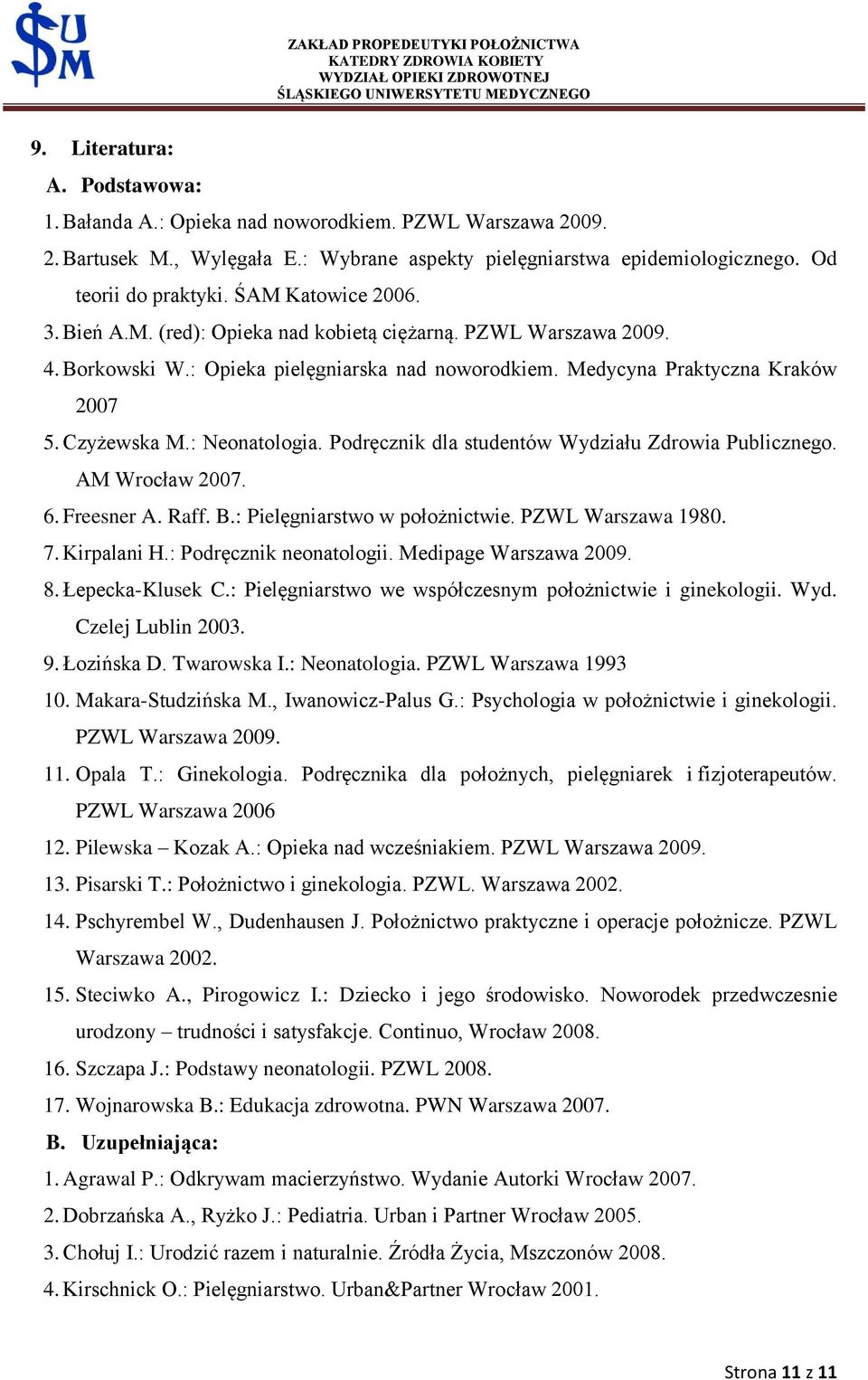 SUM

ZAKŁAD PROPEDEUTYKI POŁOŻNICTWA
KATEDRY ZDROWIA KOBIETY
WYDZIAŁ OPIEKI ZDROWOTNEJ
ŚLĄSKIEGO UNIWERSYTETU MEDYCZNEGO

9. Literatura:

A. Podstawowa:

1. Bałanda A.: Opieka nad noworodkiem. PZWL Warszawa 2009.
2. Bartusek M., Wylęgała E.: Wybrane aspekty pielęgniarstwa epidemiologicznego. Od teorii do praktyki. ŚAM Katowice 2006.
3. Bień A.M. (red): Opieka nad kobietą ciężarną. PZWL Warszawa 2009.
4. Borkowski W.: Opieka pielęgniarska nad noworodkiem. Medycyna Praktyczna Kraków 2007
5. Czyżewska M.: Neonatologia. Podręcznik dla studentów Wydziału Zdrowia Publicznego. AM Wrocław 2007.
6. Freesner A. Raff. B.: Pielęgniarstwo w położnictwie. PZWL Warszawa 1980.
7. Kirpalani H.: Podręcznik neonatologii. Medipage Warszawa 2009.
8. Łepecka-Klusek C.: Pielęgniarstwo we współczesnym położnictwie i ginekologii. Wyd. Czelej Lublin 2003.
9. Łozińska D. Twarowska I.: Neonatologia. PZWL Warszawa 1993
10. Makara-Studzińska M., Iwanowicz-Palus G.: Psychologia w położnictwie i ginekologii. PZWL Warszawa 2009.
11. Opala T.: Ginekologia. Podręcznika dla położnych, pielęgniarek i fizjoterapeutów. PZWL Warszawa 2006
12. Pilewska – Kozak A.: Opieka nad wcześniakiem. PZWL Warszawa 2009.
13. Pisarski T.: Położnictwo i ginekologia. PZWL. Warszawa 2002.
14. Pschyrembel W., Dudenhausen J. Położnictwo praktyczne i operacje położnicze. PZWL Warszawa 2002.
15. Steciwko A., Pirogowicz I.: Dziecko i jego środowisko. Noworodek przedwczesnie urodzony – trudności i satysfakcje. Continuo, Wrocław 2008.
16. Szczapa J.: Podstawy neonatologii. PZWL 2008.
17. Wojnarowska B.: Edukacja zdrowotna. PWN Warszawa 2007.

B. Uzupełniająca:

1. Agrawal P.: Odkrywam macierzyństwo. Wydanie Autorki Wrocław 2007.
2. Dobrzańska A., Ryżko J.: Pediatria. Urban i Partner Wrocław 2005.
3. Chołuj I.: Urodzić razem i naturalnie. Źródła Życia, Mszczonów 2008.
4. Kirschnick O.: Pielęgniarstwo. Urban&Partner Wrocław 2001.

Strona 11 z 11